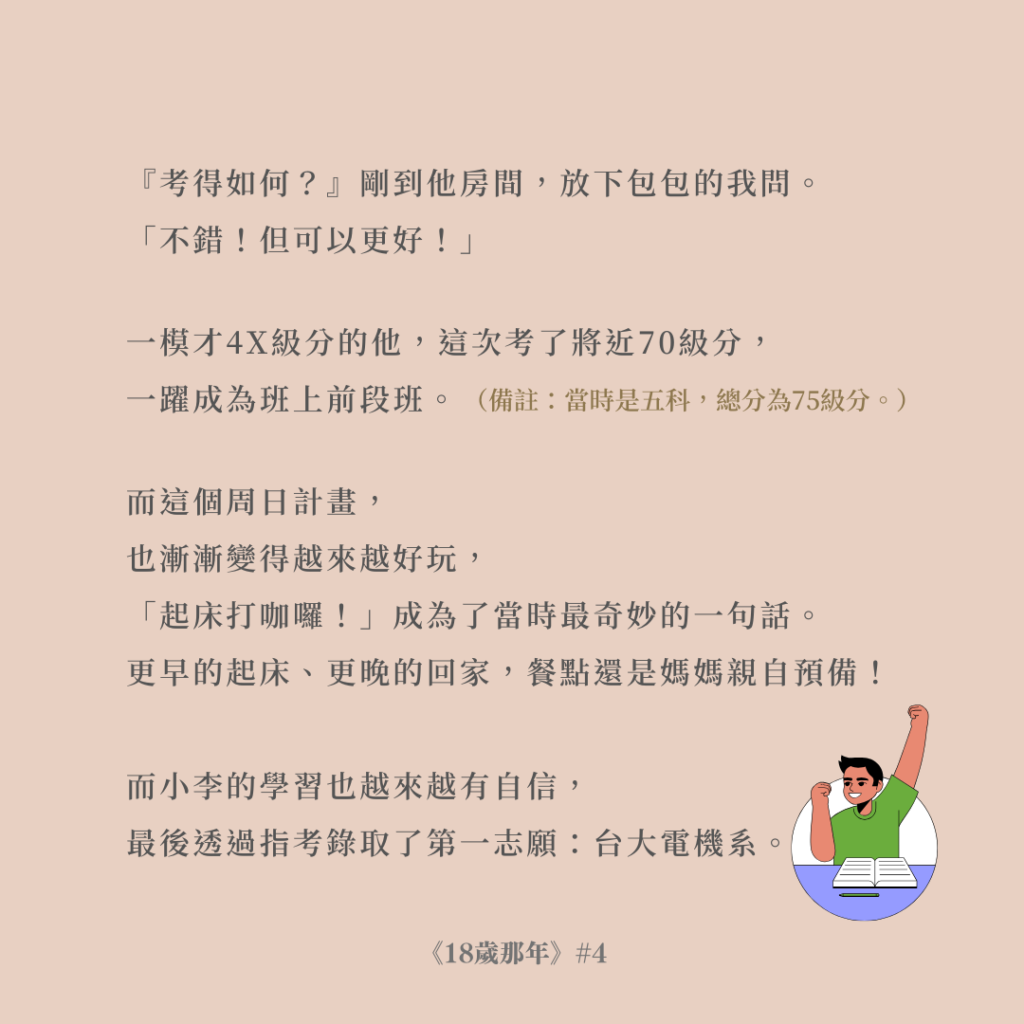 『考得如何？』剛到他房間，放下包包的我問。
「不錯！但可以更好！」

一模才4X級分的他，這次考了將近70級分，
一躍成為班上前段班。（備註：當時是五科，總分為75級分。）

而這個周日計畫，
也漸漸變得越來越好玩，
「起床打咖囉！」成為了當時最奇妙的一句話。
更早的起床、更晚的回家，餐點還是媽媽親自預備！

而小李的學習也越來越有自信，
最後透過指考錄取了第一志願：台大電機系。

《18歲那年》#4